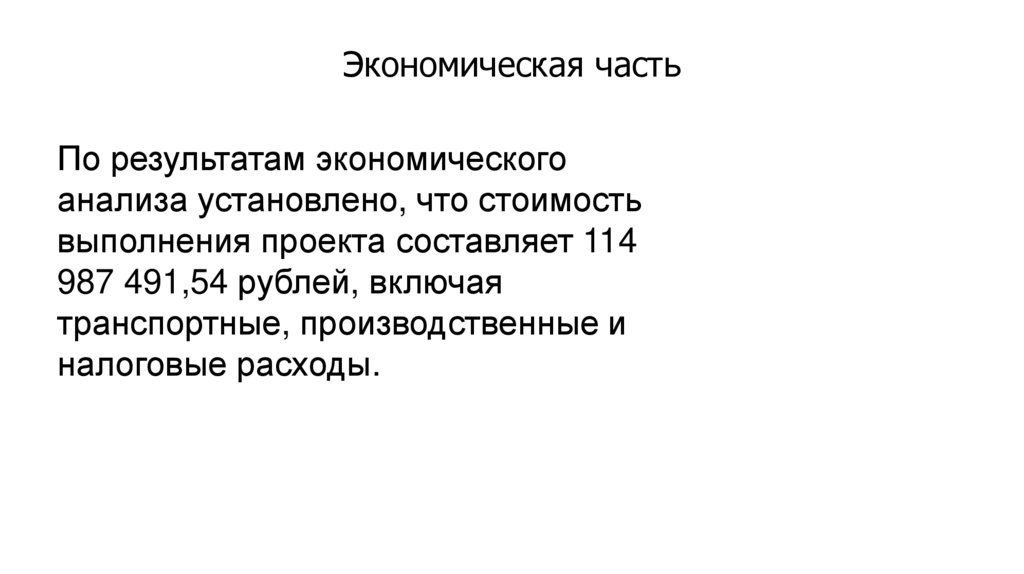 Экономическая часть

По результатам экономического анализа установлено, что стоимость выполнения проекта составляет 114 987 491,54 рублей, включая транспортные, производственные и налоговые расходы.